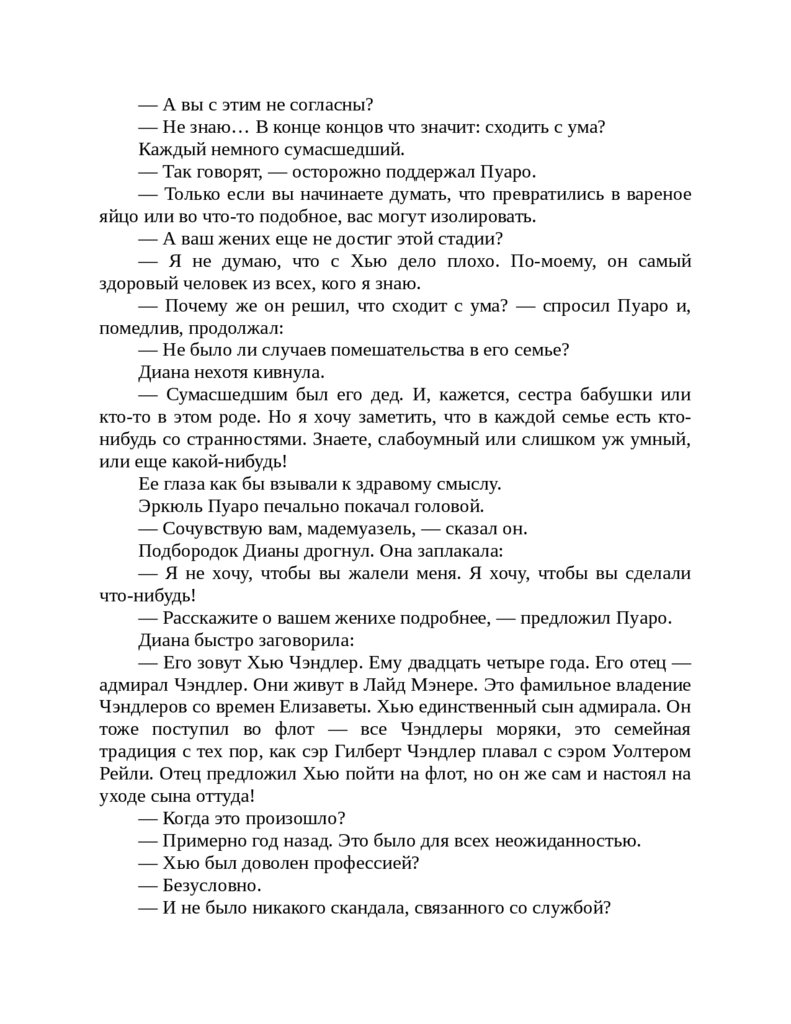 — А вы с этим не согласны?

— Не знаю… В конце концов что значит: сходить с ума? Каждый немного сумасшедший.

— Так говорят, — осторожно поддержал Пуаро.

— Только если вы начинаете думать, что превратились в вареное яйцо или во что-то подобное, вас могут изолировать.

— А ваш жених еще не достиг этой стадии?

— Я не думаю, что с Хью дело плохо. По-моему, он самый здоровый человек из всех, кого я знаю.

— Почему же он решил, что сходит с ума? — спросил Пуаро и, помедлив, продолжал:

— Не было ли случаев помешательства в его семье?

Диана нехотя кивнула.

— Сумасшедшим был его дед. И, кажется, сестра бабушки или кто-то в этом роде. Но я хочу заметить, что в каждой семье есть кто-нибудь со странностями. Знаете, слабоумный или слишком уж умный, или еще какой-нибудь!

Ее глаза как бы взывали к здравому смыслу.

Эркюль Пуаро печально покачал головой.

— Сочувствую вам, мадемуазель, — сказал он.

Подбородок Дианы дрогнул. Она заплакала:

— Я не хочу, чтобы вы жалели меня. Я хочу, чтобы вы сделали что-нибудь!

— Расскажите о вашем женихе подробнее, — предложил Пуаро.

Диана быстро заговорила:

— Его зовут Хью Чэндлер. Ему двадцать четыре года. Его отец — адмирал Чэндлер. Они живут в Лайд Мэнере. Это фамильное владение Чэндлеров со времен Елизаветы. Хью единственный сын адмирала. Он тоже поступил во флот — все Чэндлеры моряки, это семейная традиция с тех пор, как сэр Гилберт Чэндлер плавал с сэром Уолтером Рейли. Отец предложил Хью пойти на флот, но он же сам и настоял на уходе сына оттуда!

— Когда это произошло?

— Примерно год назад. Это было для всех неожиданностью.

— Хью был доволен профессией?

— Безусловно.

— И не было никакого скандала, связанного со службой?